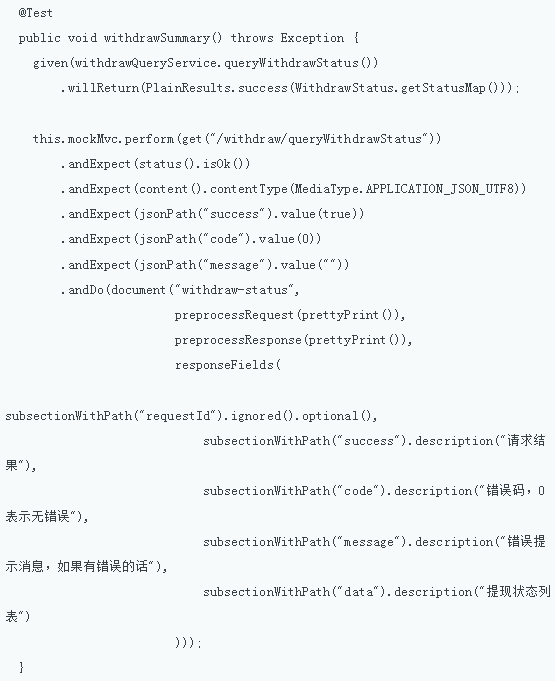 @Test
public void withdrawSummary() throws Exception {
given(withdrawQueryService.queryWithdrawStatus())
.willReturn(PlainResults.success(WithdrawStatus.getStatusMap()));

this.mockMvc.perform(get("/withdraw/queryWithdrawStatus"))
.andExpect(status().isOk())
.andExpect(content().contentType(MediaType.APPLICATION_JSON_UTF8))
.andExpect(jsonPath("success").value(true))
.andExpect(jsonPath("code").value(0))
.andExpect(jsonPath("message").value(""))
.andDo(document("withdraw-status",
preprocessRequest(prettyPrint()),
preprocessResponse(prettyPrint()),
responseFields(

subsectionWithPath("requestId").ignored().optional(),
subsectionWithPath("success").description("请求结果"),
subsectionWithPath("code").description("错误码，0表示无错误"),
subsectionWithPath("message").description("错误提示消息，如果有错误的话"),
subsectionWithPath("data").description("提现状态列表")
)));
}